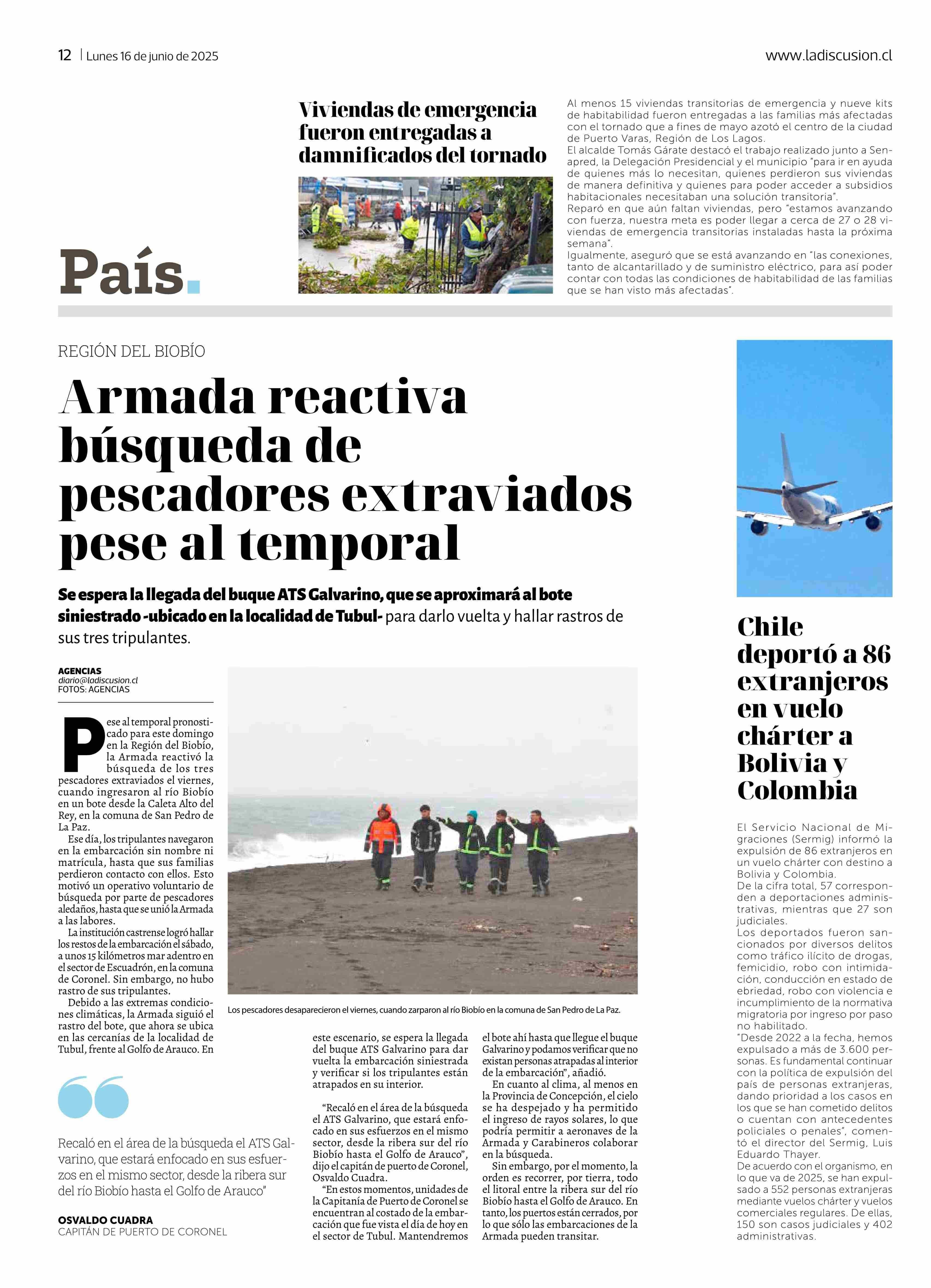 12 | Lunes 16 de junio de 2025

www.ladiscusion.cl

País.

Viviendas de emergencia fueron entregadas a damnificados del tornado

Al menos 15 viviendas transitorias de emergencia y nueve kits de habitabilidad fueron entregadas a las familias más afectadas con el tornado que a fines de mayo azotó el centro de la ciudad de Puerto Varas, Región de Los Lagos.
El alcalde Tomás Gárate destacó el trabajo realizado junto a Senapred, la Delegación Presidencial y el municipio "para ir en ayuda de quienes más lo necesitan, quienes perdieron sus viviendas de manera definitiva y quienes para poder acceder a subsidios habitacionales necesitaban una solución transitoria".
Reparó en que aún faltan viviendas, pero "estamos avanzando con fuerza, nuestra meta es poder llegar a cerca de 27 o 28 viviendas de emergencia transitorias instaladas hasta la próxima semana".
Igualmente, aseguró que se está avanzando en "las conexiones, tanto de alcantarillado y de suministro eléctrico, para así poder contar con todas las condiciones de habitabilidad de las familias que se han visto más afectadas".

REGIÓN DEL BIOBÍO

Armada reactiva búsqueda de pescadores extraviados pese al temporal

Se espera la llegada del buque ATS Galvarino, que se aproximará al bote siniestrado -ubicado en la localidad de Tubul- para darlo vuelta y hallar rastros de sus tres tripulantes.

AGENCIAS
diario@ladiscusion.cl
FOTOS: AGENCIAS

Pese al temporal pronosticado para este domingo en la Región del Biobío, la Armada reactivó la búsqueda de los tres pescadores extraviados el viernes, cuando ingresaron al río Biobío en un bote desde la Caleta Alto del Rey, en la comuna de San Pedro de La Paz.
Ese día, los tripulantes navegaron en la embarcación sin nombre ni matrícula, hasta que sus familias perdieron contacto con ellos. Esto motivó un operativo voluntario de búsqueda por parte de pescadores aledaños, hasta que se unió la Armada a las labores.
La institución castrense logró hallar los restos de la embarcación el sábado, a unos 15 kilómetros mar adentro en el sector de Escuadrón, en la comuna de Coronel. Sin embargo, no hubo rastro de sus tripulantes.
Debido a las extremas condiciones climáticas, la Armada siguió el rastro del bote, que ahora se ubica en las cercanías de la localidad de Tubul, frente al Golfo de Arauco. En este escenario, se espera la llegada del buque ATS Galvarino para dar vuelta la embarcación siniestrada y verificar si los tripulantes están atrapados en su interior.
"Recaló en el área de la búsqueda el ATS Galvarino, que estará enfocado en sus esfuerzos en el mismo sector, desde la ribera sur del río Biobío hasta el Golfo de Arauco", dijo el capitán de puerto de Coronel, Osvaldo Cuadra.
"En estos momentos, unidades de la Capitanía de Puerto de Coronel se encuentran al costado de la embarcación que fue vista el día de hoy en el sector de Tubul. Mantendremos el bote ahí hasta que llegue el buque Galvarino y podamos verificar que no existan personas atrapadas al interior de la embarcación", añadió.
En cuanto al clima, al menos en la Provincia de Concepción, el cielo se ha despejado y ha permitido el ingreso de rayos solares, lo que podría permitir a aeronaves de la Armada y Carabineros colaborar en la búsqueda.
Sin embargo, por el momento, la orden es recorrer, por tierra, todo el litoral entre la ribera sur del río Biobío hasta el Golfo de Arauco. En tanto, los puertos están cerrados, por lo que sólo las embarcaciones de la Armada pueden transitar.

Los pescadores desaparecieron el viernes, cuando zarparon al río Biobío en la comuna de San Pedro de La Paz.

Recaló en el área de la búsqueda el ATS Galvarino, que estará enfocado en sus esfuerzos en el mismo sector, desde la ribera sur del río Biobío hasta el Golfo de Arauco"

OSVALDO CUADRA
CAPITÁN DE PUERTO DE CORONEL

Chile deportó a 86 extranjeros en vuelo chárter a Bolivia y Colombia

El Servicio Nacional de Migraciones (Sermig) informó la expulsión de 86 extranjeros en un vuelo chárter con destino a Bolivia y Colombia.
De la cifra total, 57 corresponden a deportaciones administrativas, mientras que 27 son judiciales.
Los deportados fueron sancionados por diversos delitos como tráfico ilícito de drogas, femicidio, robo con intimidación, conducción en estado de ebriedad, robo con violencia e incumplimiento de la normativa migratoria por ingreso por paso no habilitado.
"Desde 2022 a la fecha, hemos expulsado a más de 3.600 personas. Es fundamental continuar con la política de expulsión del país de personas extranjeras, dando prioridad a los casos en los que se han cometido delitos o cuentan con antecedentes policiales o penales", comentó el director del Sermig, Luis Eduardo Thayer.
De acuerdo con el organismo, en lo que va de 2025, se han expulsado a 552 personas extranjeras mediante vuelos chárter y vuelos comerciales regulares. De ellas, 150 son casos judiciales y 402 administrativas.